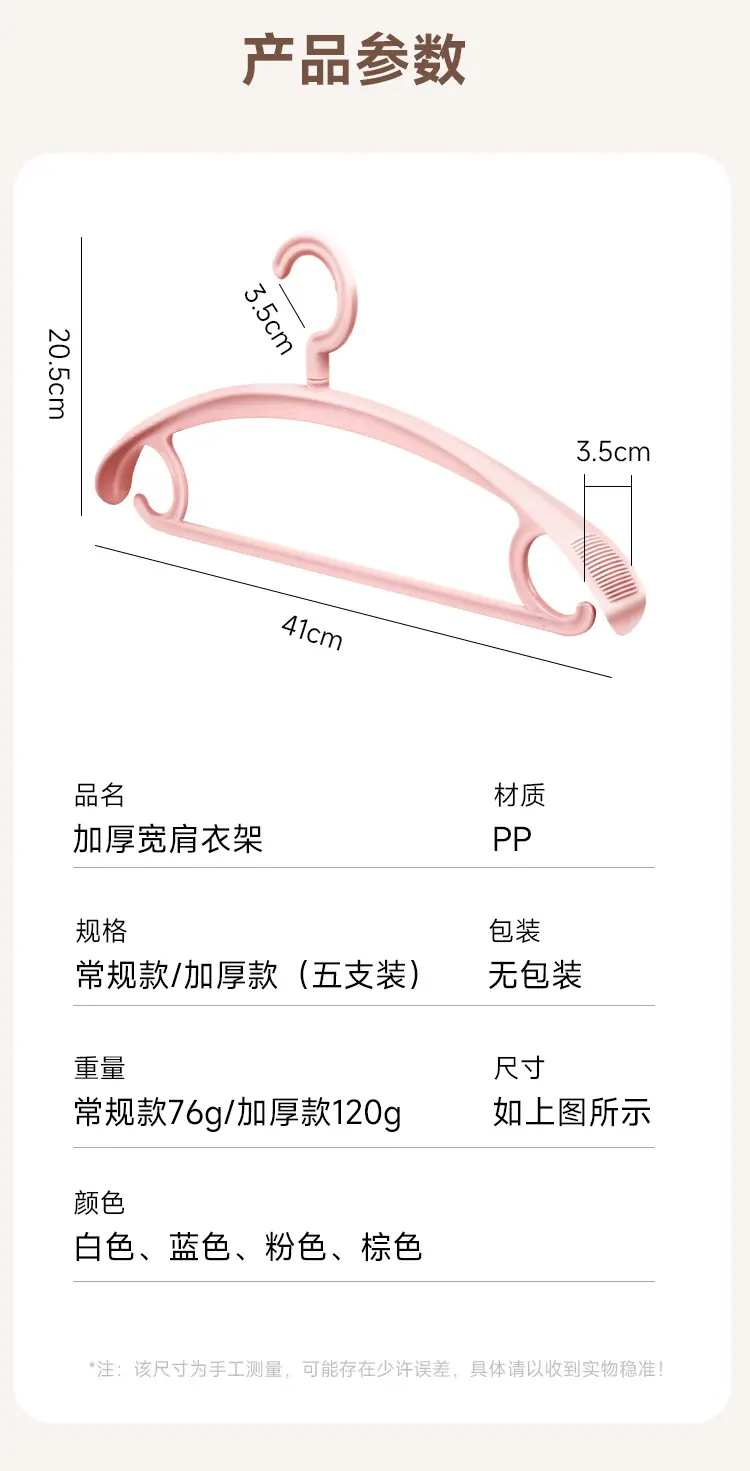 产品参数

20.5cm

3.5cm

3.5cm

41cm

品名
加厚宽肩衣架

材质
PP

规格
常规款/加厚款（五支装）

包装
无包装

重量
常规款76g/加厚款120g

尺寸
如上图所示

颜色
白色、蓝色、粉色、棕色

*注：该尺寸为手工测量，可能存在少许误差，具体请以收到实物稳准！